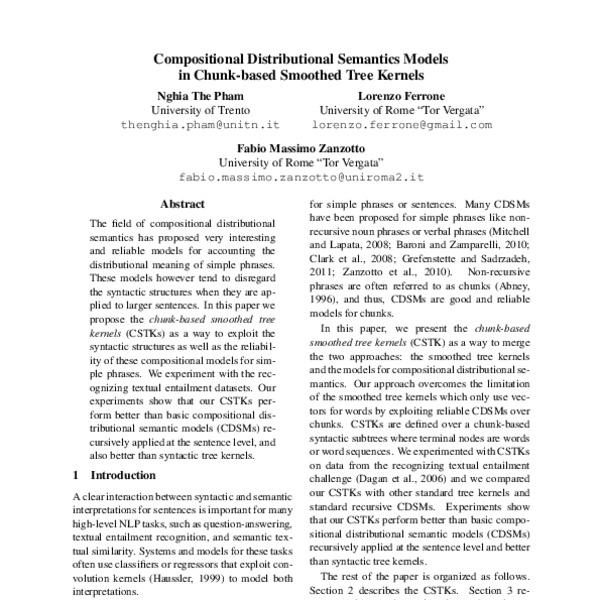 Compositional Distributional Semantics Models
in Chunk-based Smoothed Tree Kernels

Nghia The Pham
University of Trento
thenghia.pham@unitn.it

Lorenzo Ferrone
University of Rome "Tor Vergata"
lorenzo.ferrone@gmail.com

Fabio Massimo Zanzotto
University of Rome "Tor Vergata"
fabio.massimo.zanzotto@uniroma2.it

Abstract

The field of compositional distributional semantics has proposed very interesting and reliable models for accounting the distributional meaning of simple phrases. These models however tend to disregard the syntactic structures when they are applied to larger sentences. In this paper we propose the chunk-based smoothed tree kernels (CSTKs) as a way to exploit the syntactic structures as well as the reliability of these compositional models for simple phrases. We experiment with the recognizing textual entailment datasets. Our experiments show that our CSTKs perform better than basic compositional distributional semantic models (CDSMs) recursively applied at the sentence level, and also better than syntactic tree kernels.

1 Introduction

A clear interaction between syntactic and semantic interpretations for sentences is important for many high-level NLP tasks, such as question-answering, textual entailment recognition, and semantic textual similarity. Systems and models for these tasks often use classifiers or regressors that exploit convolution kernels (Haussler, 1999) to model both interpretations.

for simple phrases or sentences. Many CDSMs have been proposed for simple phrases like non-recursive noun phrases or verbal phrases (Mitchell and Lapata, 2008; Baroni and Zamparelli, 2010; Clark et al., 2008; Grefenstette and Sadrzadeh, 2011; Zanzotto et al., 2010). Non-recursive phrases are often referred to as chunks (Abney, 1996), and thus, CDSMs are good and reliable models for chunks.

In this paper, we present the chunk-based smoothed tree kernels (CSTK) as a way to merge the two approaches: the smoothed tree kernels and the models for compositional distributional semantics. Our approach overcomes the limitation of the smoothed tree kernels which only use vectors for words by exploiting reliable CDSMs over chunks. CSTKs are defined over a chunk-based syntactic subtrees where terminal nodes are words or word sequences. We experimented with CSTKs on data from the recognizing textual entailment challenge (Dagan et al., 2006) and we compared our CSTKs with other standard tree kernels and standard recursive CDSMs. Experiments show that our CSTKs perform better than basic compositional distributional semantic models (CDSMs) recursively applied at the sentence level and better than syntactic tree kernels.

The rest of the paper is organized as follows. Section 2 describes the CSTKs. Section 3 re-